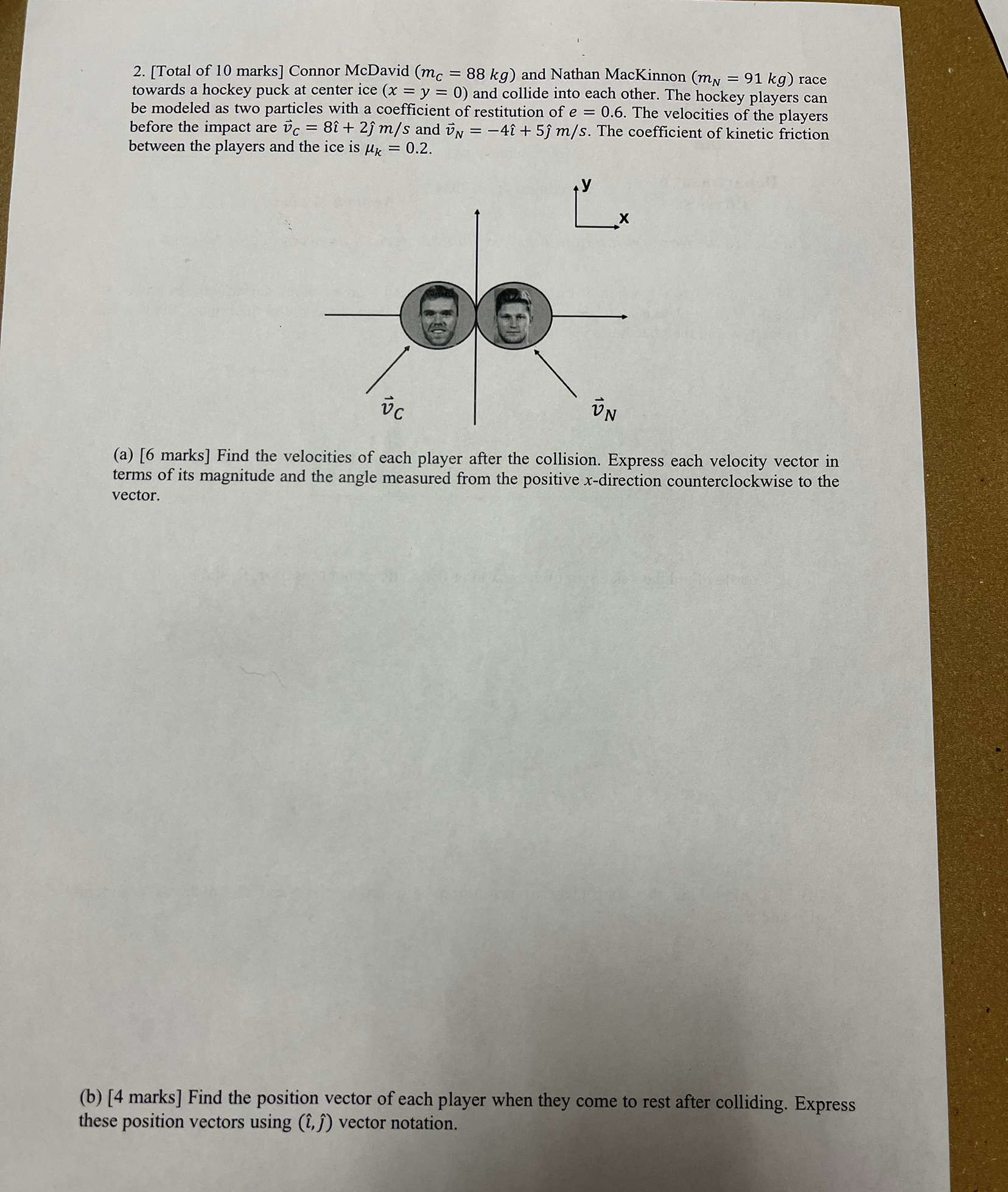 2. [Total of 10 marks] Connor McDavid ($m_C = 88\ kg$) and Nathan MacKinnon ($m_N = 91\ kg$) race towards a hockey puck at center ice ($x = y = 0$) and collide into each other. The hockey players can be modeled as two particles with a coefficient of restitution of $e = 0.6$. The velocities of the players before the impact are $\vec{v}_C = 8\hat{\imath} + 2\hat{\jmath}\ m/s$ and $\vec{v}_N = -4\hat{\imath} + 5\hat{\jmath}\ m/s$. The coefficient of kinetic friction between the players and the ice is $\mu_k = 0.2$.

y
x
$\vec{v}_C$
$\vec{v}_N$

(a) [6 marks] Find the velocities of each player after the collision. Express each velocity vector in terms of its magnitude and the angle measured from the positive $x$-direction counterclockwise to the vector.

(b) [4 marks] Find the position vector of each player when they come to rest after colliding. Express these position vectors using $(\hat{\imath}, \hat{\jmath})$ vector notation.